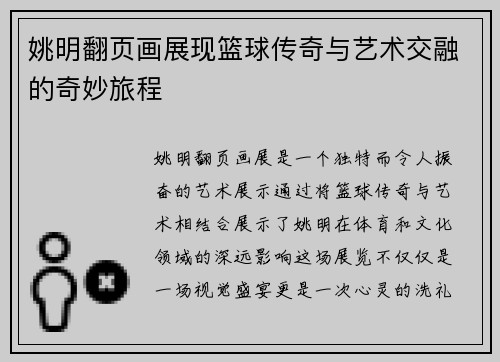 姚明翻页画展现篮球传奇与艺术交融的奇妙旅程

姚明翻页画展是一个独特而令人振奋的艺术展示通过将篮球传奇与艺术相结合展示了姚明在体育和文化领域的深远影响这场展览不仅仅是一场视觉盛宴更是一次心灵的洗礼